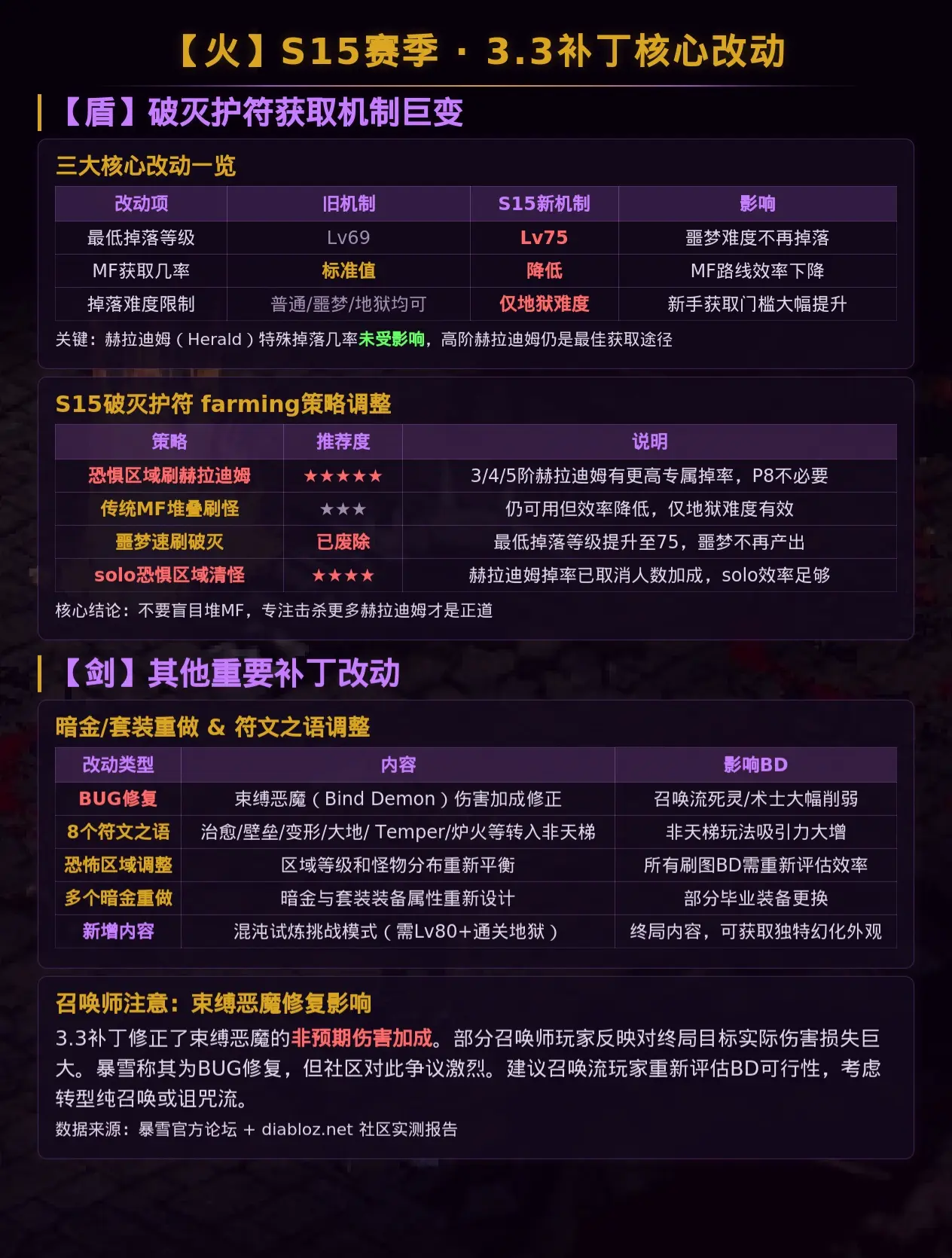 【火】S15赛季 · 3.3补丁核心改动

【盾】破灭护符获取机制巨变

三大核心改动一览

| 改动项 | 旧机制 | S15新机制 | 影响 |
|---|---|---|---|
| 最低掉落等级 | Lv69 | Lv75 | 噩梦难度不再掉落 |
| MF获取几率 | 标准值 | 降低 | MF路线效率下降 |
| 掉落难度限制 | 普通/噩梦/地狱均可 | 仅地狱难度 | 新手获取门槛大幅提升 |

关键：赫拉迪姆（Herald）特殊掉落几率未受影响，高阶赫拉迪姆仍是最佳获取途径

S15破灭护符 farming策略调整

| 策略 | 推荐度 | 说明 |
|---|---|---|
| 恐惧区域刷赫拉迪姆 | ★★★★★ | 3/4/5阶赫拉迪姆有更高专属掉率，P8不必要 |
| 传统MF堆叠刷怪 | ★★★ | 仍可用但效率降低，仅地狱难度有效 |
| 噩梦速刷破灭 | 已废除 | 最低掉落等级提升至75，噩梦不再产出 |
| solo恐惧区域清怪 | ★★★★ | 赫拉迪姆掉率已取消人数加成，solo效率足够 |

核心结论：不要盲目堆MF，专注击杀更多赫拉迪姆才是正道

【剑】其他重要补丁改动

暗金/套装重做 & 符文之语调整

| 改动类型 | 内容 | 影响BD |
|---|---|---|
| BUG修复 | 束缚恶魔（Bind Demon）伤害加成修正 | 召唤流死灵/术士大幅削弱 |
| 8个符文之语 | 治愈/壁垒/变形/大地/ Temper/炉火等转入非天梯 | 非天梯玩法吸引力大增 |
| 恐怖区域调整 | 区域等级和怪物分布重新平衡 | 所有刷图BD需重新评估效率 |
| 多个暗金重做 | 暗金与套装装备属性重新设计 | 部分毕业装备更换 |
| 新增内容 | 混沌试炼挑战模式（需Lv80+通关地狱） | 终局内容，可获取独特幻化外观 |

召唤师注意：束缚恶魔修复影响

3.3补丁修正了束缚恶魔的非预期伤害加成。部分召唤师玩家反映对终局目标实际伤害损失巨大。暴雪称其为BUG修复，但社区对此争议激烈。建议召唤流玩家重新评估BD可行性，考虑转型纯召唤或诅咒流。

数据来源：暴雪官方论坛 + diabloz.net 社区实测报告